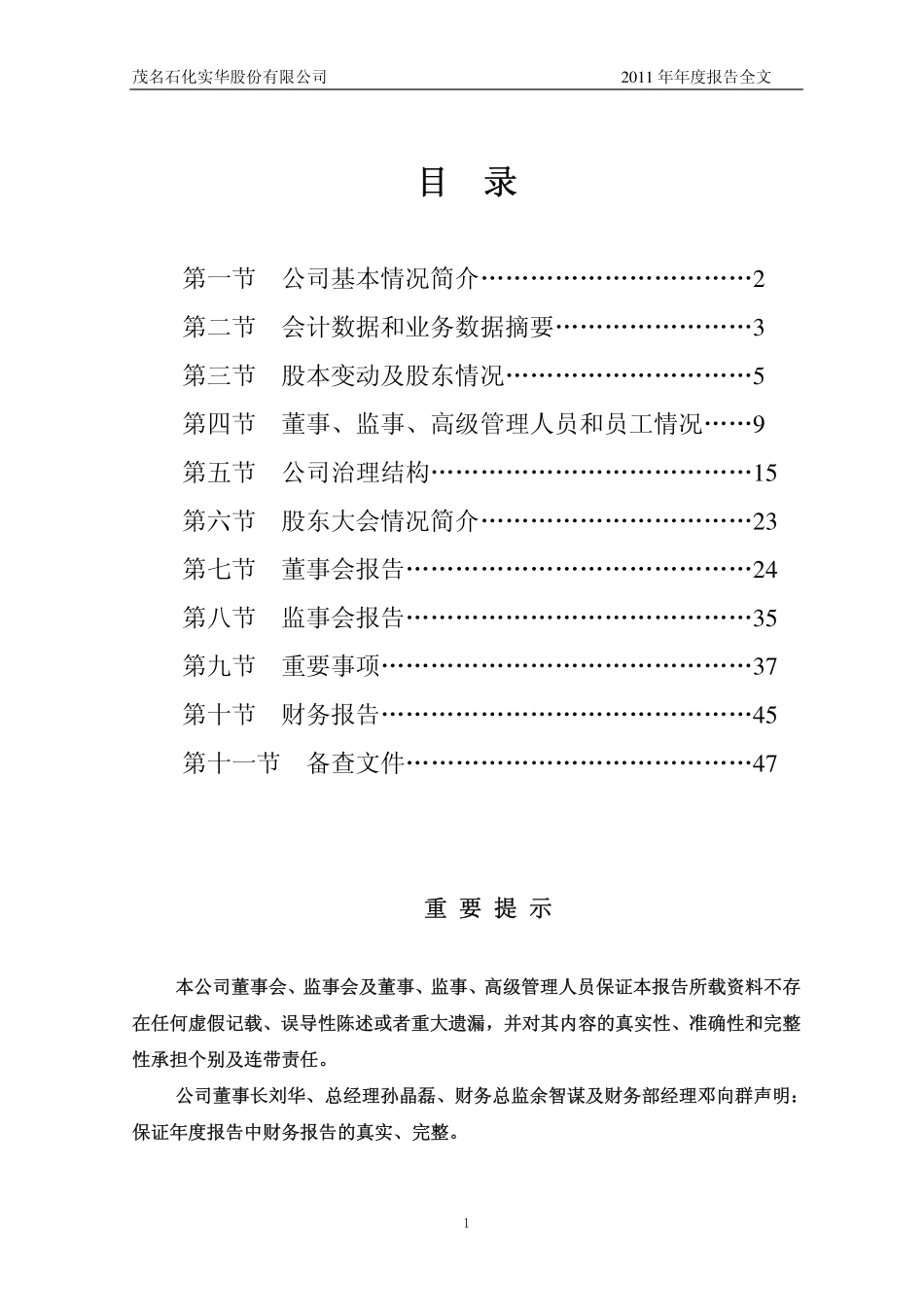 茂名石化实华股份有限公司 2011 年年度报告全文

目 录

第一节 公司基本情况简介……………………………2
第二节 会计数据和业务数据摘要……………………3
第三节 股本变动及股东情况…………………………5
第四节 董事、监事、高级管理人员和员工情况……9
第五节 公司治理结构…………………………………15
第六节 股东大会情况简介……………………………23
第七节 董事会报告……………………………………24
第八节 监事会报告……………………………………35
第九节 重要事项………………………………………37
第十节 财务报告………………………………………45
第十一节 备查文件……………………………………47

重 要 提 示

本公司董事会、监事会及董事、监事、高级管理人员保证本报告所载资料不存在任何虚假记载、误导性陈述或者重大遗漏，并对其内容的真实性、准确性和完整性承担个别及连带责任。

公司董事长刘华、总经理孙晶磊、财务总监余智谋及财务部经理邓向群声明：保证年度报告中财务报告的真实、完整。

1